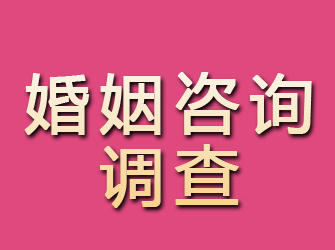 婚姻咨询
调查